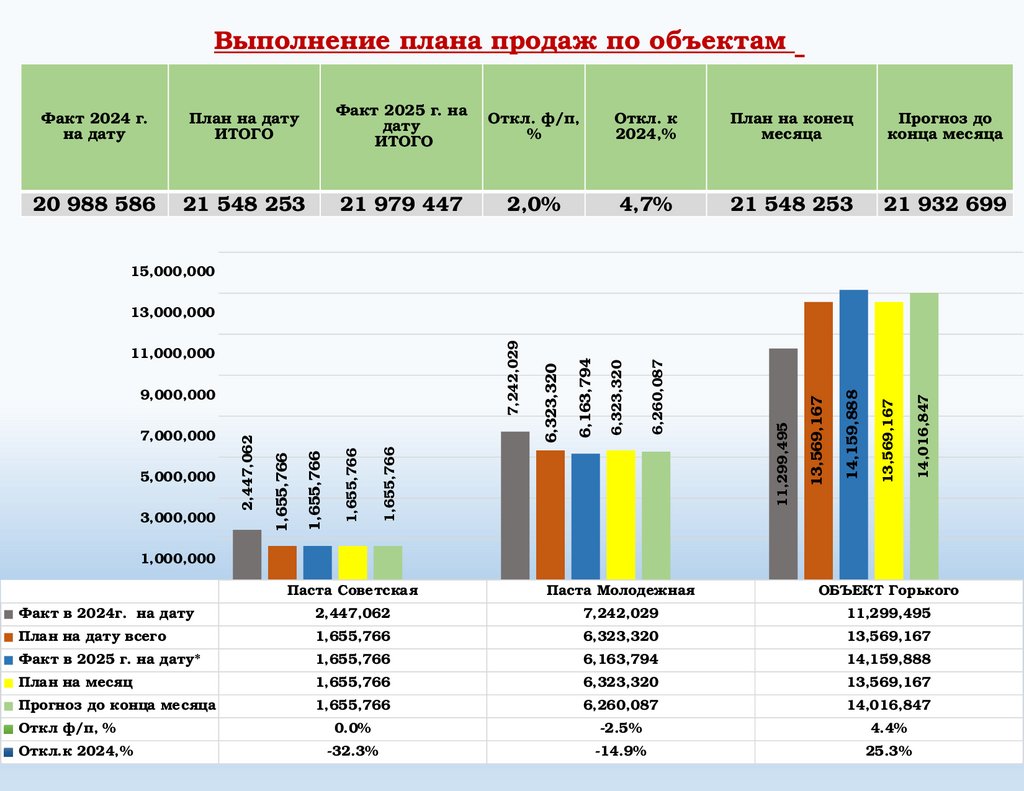 Выполнение плана продаж по объектам

| Факт 2024 г. на дату | План на дату ИТОГО | Факт 2025 г. на дату ИТОГО | Откл. ф/п, % | Откл. к 2024,% | План на конец месяца | Прогноз до конца месяца |
|---|---|---|---|---|---|---|
| 20 988 586 | 21 548 253 | 21 979 447 | 2,0% | 4,7% | 21 548 253 | 21 932 699 |

15,000,000
13,000,000
11,000,000
9,000,000
7,000,000
5,000,000
3,000,000
1,000,000

2,447,062
1,655,766
1,655,766
1,655,766
1,655,766

7,242,029
6,323,320
6,163,794
6,323,320
6,260,087

11,299,495
13,569,167
14,159,888
13,569,167
14,016,847

| | Паста Советская | Паста Молодежная | ОБЪЕКТ Горького |
|---|---|---|---|
| Факт в 2024г. на дату | 2,447,062 | 7,242,029 | 11,299,495 |
| План на дату всего | 1,655,766 | 6,323,320 | 13,569,167 |
| Факт в 2025 г. на дату* | 1,655,766 | 6,163,794 | 14,159,888 |
| План на месяц | 1,655,766 | 6,323,320 | 13,569,167 |
| Прогноз до конца месяца | 1,655,766 | 6,260,087 | 14,016,847 |
| Откл ф/п, % | 0.0% | -2.5% | 4.4% |
| Откл.к 2024,% | -32.3% | -14.9% | 25.3% |